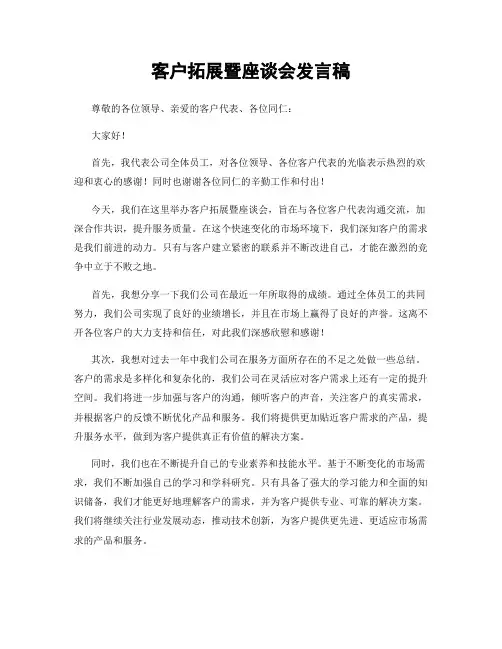 客户拓展暨座谈会发言稿

尊敬的各位领导、亲爱的客户代表、各位同仁：

大家好！

首先，我代表公司全体员工，对各位领导、各位客户代表的光临表示热烈的欢迎和衷心的感谢！同时也谢谢各位同仁的辛勤工作和付出！

今天，我们在这里举办客户拓展暨座谈会，旨在与各位客户代表沟通交流，加深合作共识，提升服务质量。在这个快速变化的市场环境下，我们深知客户的需求是我们前进的动力。只有与客户建立紧密的联系并不断改进自己，才能在激烈的竞争中立于不败之地。

首先，我想分享一下我们公司在最近一年所取得的成绩。通过全体员工的共同努力，我们公司实现了良好的业绩增长，并且在市场上赢得了良好的声誉。这离不开各位客户的大力支持和信任，对此我们深感欣慰和感谢！

其次，我想对过去一年中我们公司在服务方面所存在的不足之处做一些总结。客户的需求是多样化和复杂化的，我们公司在灵活应对客户需求上还有一定的提升空间。我们将进一步加强与客户的沟通，倾听客户的声音，关注客户的真实需求，并根据客户的反馈不断优化产品和服务。我们将提供更加贴近客户需求的产品，提升服务水平，做到为客户提供真正有价值的解决方案。

同时，我们也在不断提升自己的专业素养和技能水平。基于不断变化的市场需求，我们不断加强自己的学习和学科研究。只有具备了强大的学习能力和全面的知识储备，我们才能更好地理解客户的需求，并为客户提供专业、可靠的解决方案。我们将继续关注行业发展动态，推动技术创新，为客户提供更先进、更适应市场需求的产品和服务。